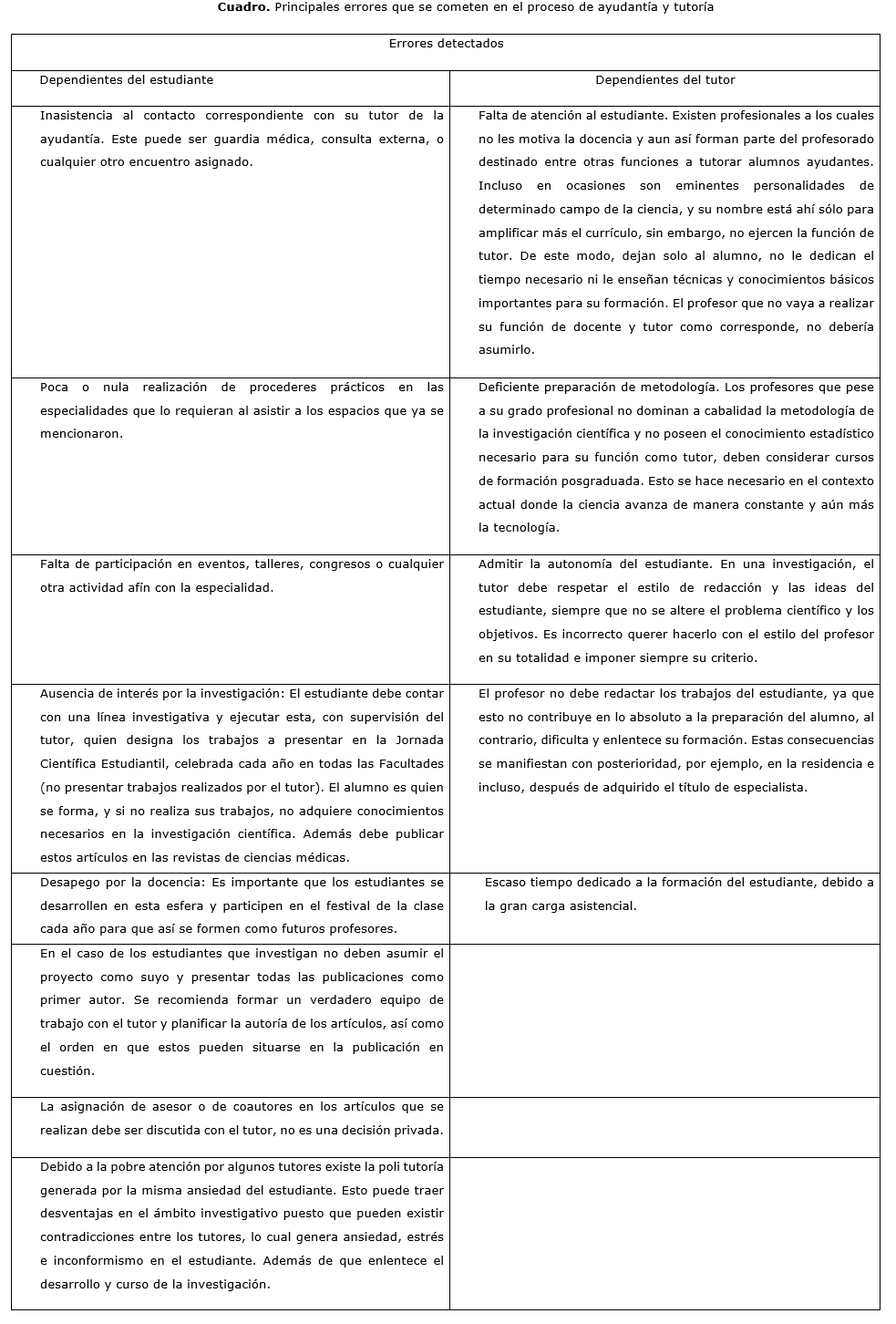 **Cuadro.** Principales errores que se cometen en el proceso de ayudantía y tutoría

| Errores detectados | |
|---|---|
| Dependientes del estudiante | Dependientes del tutor |
| Inasistencia al contacto correspondiente con su tutor de la ayudantía. Este puede ser guardia médica, consulta externa, o cualquier otro encuentro asignado. | Falta de atención al estudiante. Existen profesionales a los cuales no les motiva la docencia y aun así forman parte del profesorado destinado entre otras funciones a tutorar alumnos ayudantes. Incluso en ocasiones son eminentes personalidades de determinado campo de la ciencia, y su nombre está ahí sólo para amplificar más el currículo, sin embargo, no ejercen la función de tutor. De este modo, dejan solo al alumno, no le dedican el tiempo necesario ni le enseñan técnicas y conocimientos básicos importantes para su formación. El profesor que no vaya a realizar su función de docente y tutor como corresponde, no debería asumirlo. |
| Poca o nula realización de procederes prácticos en las especialidades que lo requieran al asistir a los espacios que ya se mencionaron. | Deficiente preparación de metodología. Los profesores que pese a su grado profesional no dominan a cabalidad la metodología de la investigación científica y no poseen el conocimiento estadístico necesario para su función como tutor, deben considerar cursos de formación posgraduada. Esto se hace necesario en el contexto actual donde la ciencia avanza de manera constante y aún más la tecnología. |
| Falta de participación en eventos, talleres, congresos o cualquier otra actividad afín con la especialidad. | Admitir la autonomía del estudiante. En una investigación, el tutor debe respetar el estilo de redacción y las ideas del estudiante, siempre que no se altere el problema científico y los objetivos. Es incorrecto querer hacerlo con el estilo del profesor en su totalidad e imponer siempre su criterio. |
| Ausencia de interés por la investigación: El estudiante debe contar con una línea investigativa y ejecutar esta, con supervisión del tutor, quien designa los trabajos a presentar en la Jornada Científica Estudiantil, celebrada cada año en todas las Facultades (no presentar trabajos realizados por el tutor). El alumno es quien se forma, y si no realiza sus trabajos, no adquiere conocimientos necesarios en la investigación científica. Además debe publicar estos artículos en las revistas de ciencias médicas. | El profesor no debe redactar los trabajos del estudiante, ya que esto no contribuye en lo absoluto a la preparación del alumno, al contrario, dificulta y enlentece su formación. Estas consecuencias se manifiestan con posterioridad, por ejemplo, en la residencia e incluso, después de adquirido el título de especialista. |
| Desapego por la docencia: Es importante que los estudiantes se desarrollen en esta esfera y participen en el festival de la clase cada año para que así se formen como futuros profesores. | Escaso tiempo dedicado a la formación del estudiante, debido a la gran carga asistencial. |
| En el caso de los estudiantes que investigan no deben asumir el proyecto como suyo y presentar todas las publicaciones como primer autor. Se recomienda formar un verdadero equipo de trabajo con el tutor y planificar la autoría de los artículos, así como el orden en que estos pueden situarse en la publicación en cuestión. | |
| La asignación de asesor o de coautores en los artículos que se realizan debe ser discutida con el tutor, no es una decisión privada. | |
| Debido a la pobre atención por algunos tutores existe la poli tutoría generada por la misma ansiedad del estudiante. Esto puede traer desventajas en el ámbito investigativo puesto que pueden existir contradicciones entre los tutores, lo cual genera ansiedad, estrés e inconformismo en el estudiante. Además de que enlentece el desarrollo y curso de la investigación. | |